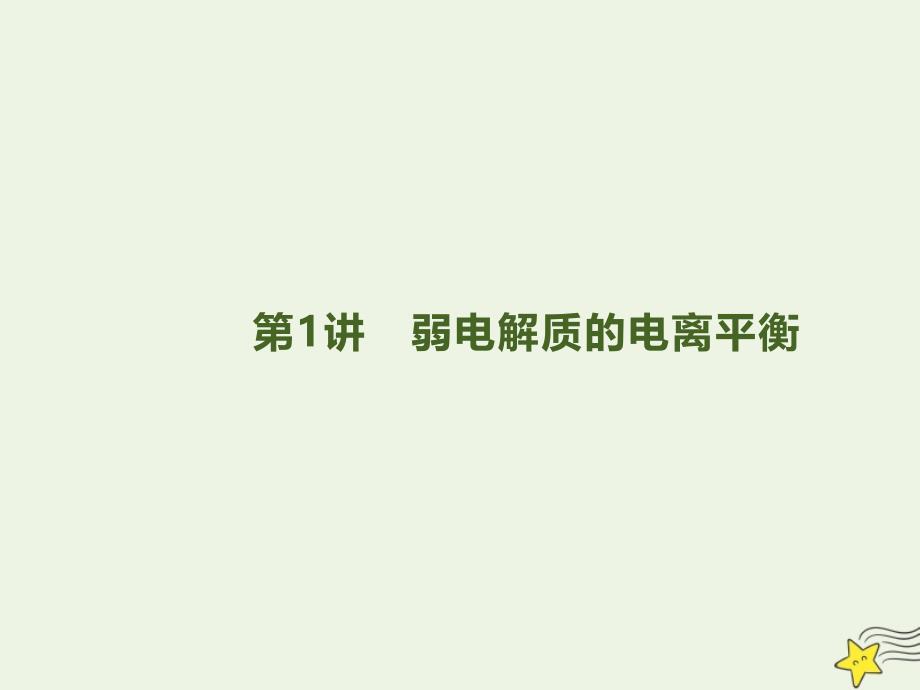 第1讲　弱电解质的电离平衡